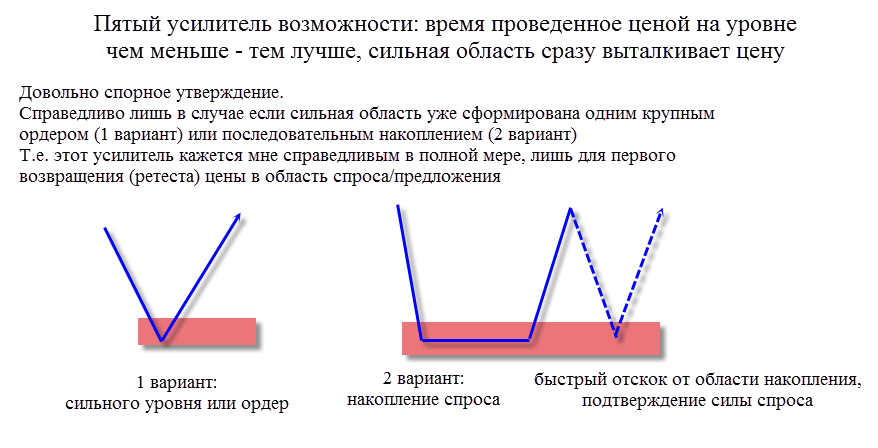 Пятый усилитель возможности: время проведенное ценой на уровне чем меньше - тем лучше, сильная область сразу выталкивает цену

Довольно спорное утверждение.
Справедливо лишь в случае если сильная область уже сформирована одним крупным ордером (1 вариант) или последовательным накоплением (2 вариант)
Т.е. этот усилитель кажется мне справедливым в полной мере, лишь для первого возвращения (ретеста) цены в область спроса/предложения

1 вариант:
сильного уровня или ордер

2 вариант:
накопление спроса

быстрый отскок от области накопления,
подтверждение силы спроса